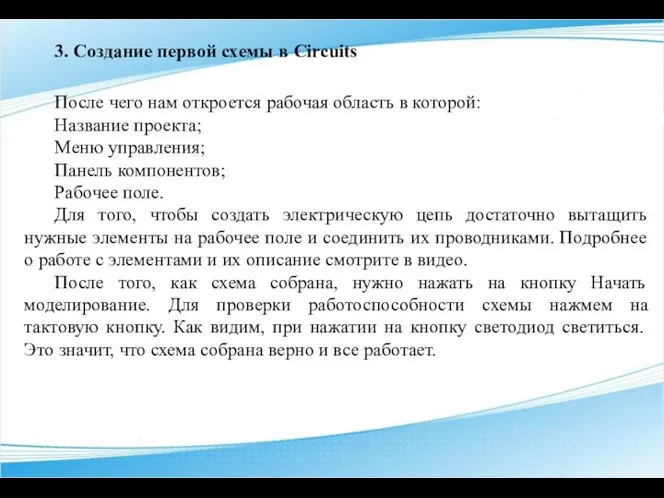 3. Создание первой схемы в Circuits

После чего нам откроется рабочая область в которой:
Название проекта;
Меню управления;
Панель компонентов;
Рабочее поле.

Для того, чтобы создать электрическую цепь достаточно вытащить нужные элементы на рабочее поле и соединить их проводниками. Подробнее о работе с элементами и их описание смотрите в видео.

После того, как схема собрана, нужно нажать на кнопку Начать моделирование. Для проверки работоспособности схемы нажмем на тактовую кнопку. Как видим, при нажатии на кнопку светодиод светиться. Это значит, что схема собрана верно и все работает.